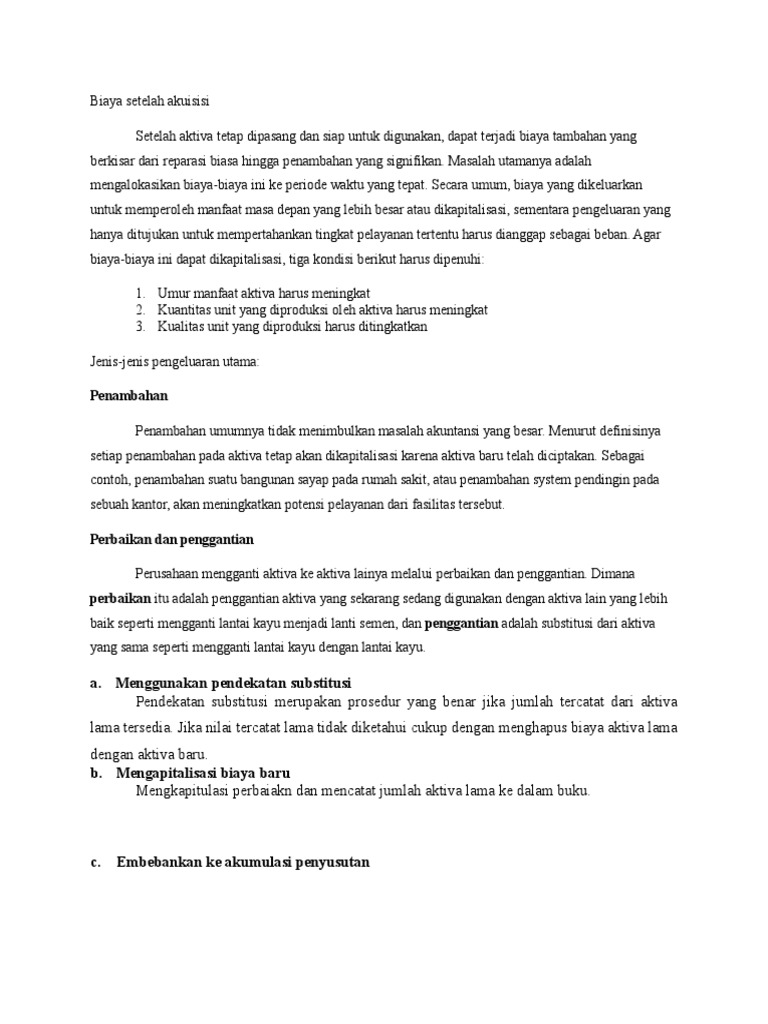 Biaya setelah akuisisi

Setelah aktiva tetap dipasang dan siap untuk digunakan, dapat terjadi biaya tambahan yang berkisar dari reparasi biasa hingga penambahan yang signifikan. Masalah utamanya adalah mengalokasikan biaya-biaya ini ke periode waktu yang tepat. Secara umum, biaya yang dikeluarkan untuk memperoleh manfaat masa depan yang lebih besar atau dikapitalisasi, sementara pengeluaran yang hanya ditujukan untuk mempertahankan tingkat pelayanan tertentu harus dianggap sebagai beban. Agar biaya-biaya ini dapat dikapitalisasi, tiga kondisi berikut harus dipenuhi:

1. Umur manfaat aktiva harus meningkat
2. Kuantitas unit yang diproduksi oleh aktiva harus meningkat
3. Kualitas unit yang diproduksi harus ditingkatkan

Jenis-jenis pengeluaran utama:

Penambahan

Penambahan umumnya tidak menimbulkan masalah akuntansi yang besar. Menurut definisinya setiap penambahan pada aktiva tetap akan dikapitalisasi karena aktiva baru telah diciptakan. Sebagai contoh, penambahan suatu bangunan sayap pada rumah sakit, atau penambahan system pendingin pada sebuah kantor, akan meningkatkan potensi pelayanan dari fasilitas tersebut.

Perbaikan dan penggantian

Perusahaan mengganti aktiva ke aktiva lainya melalui perbaikan dan penggantian. Dimana perbaikan itu adalah penggantian aktiva yang sekarang sedang digunakan dengan aktiva lain yang lebih baik seperti mengganti lantai kayu menjadi lanti semen, dan penggantian adalah substitusi dari aktiva yang sama seperti mengganti lantai kayu dengan lantai kayu.

a. Menggunakan pendekatan substitusi
Pendekatan substitusi merupakan prosedur yang benar jika jumlah tercatat dari aktiva lama tersedia. Jika nilai tercatat lama tidak diketahui cukup dengan menghapus biaya aktiva lama dengan aktiva baru.
b. Mengapitalisasi biaya baru
Mengkapitulasi perbaiakn dan mencatat jumlah aktiva lama ke dalam buku.

c. Embebankan ke akumulasi penyusutan